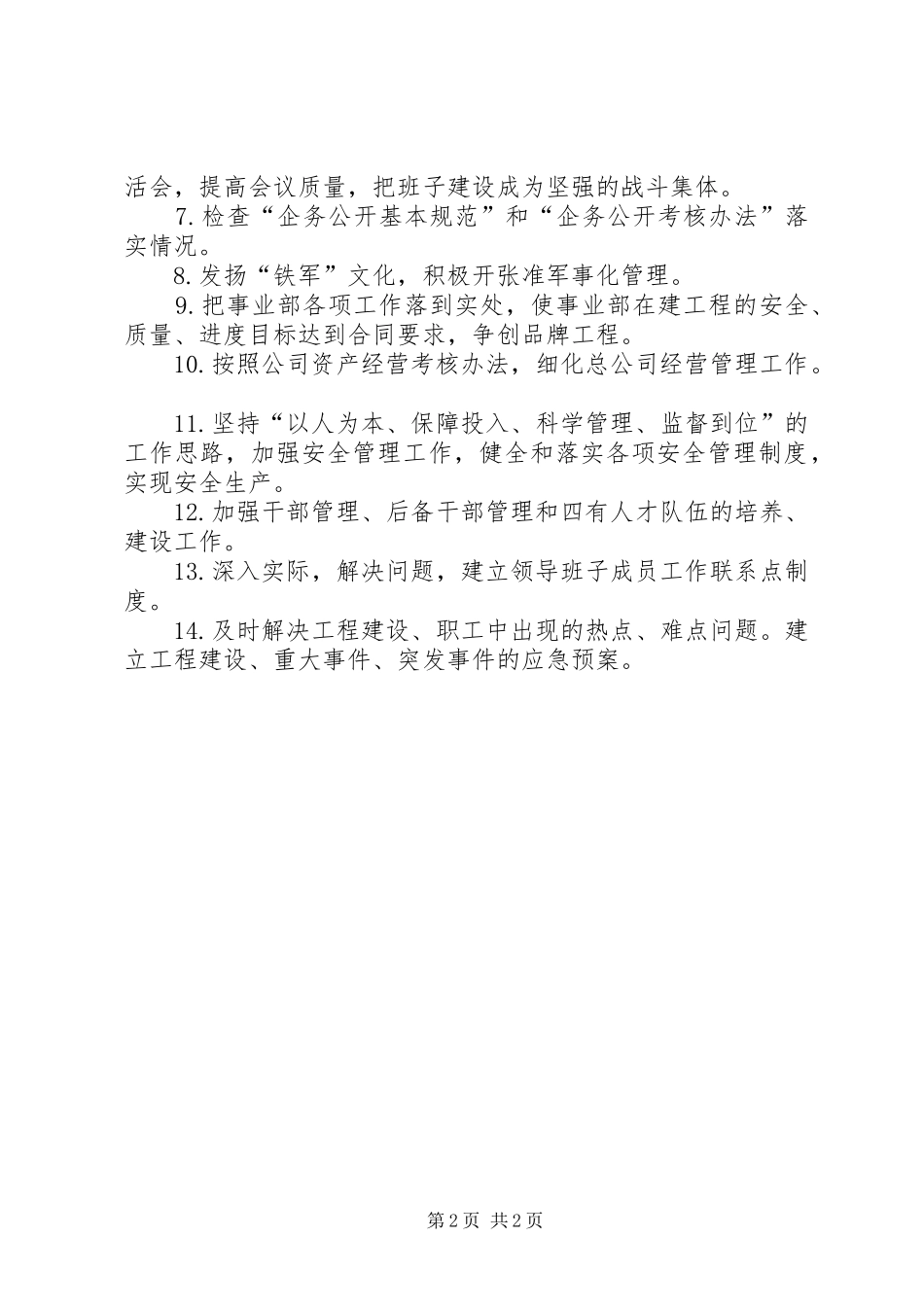 活会，提高会议质量，把班子建设成为坚强的战斗集体。

7.检查“企务公开基本规范”和“企务公开考核办法”落实情况。

8.发扬“铁军”文化，积极开张准军事化管理。

9.把事业部各项工作落到实处，使事业部在建工程的安全、质量、进度目标达到合同要求，争创品牌工程。

10.按照公司资产经营考核办法，细化总公司经营管理工作。

11.坚持“以人为本、保障投入、科学管理、监督到位”的工作思路，加强安全管理工作，健全和落实各项安全管理制度，实现安全生产。

12.加强干部管理、后备干部管理和四有人才队伍的培养、建设工作。

13.深入实际，解决问题，建立领导班子成员工作联系点制度。

14.及时解决工程建设、职工中出现的热点、难点问题。建立工程建设、重大事件、突发事件的应急预案。

第2页 共2页